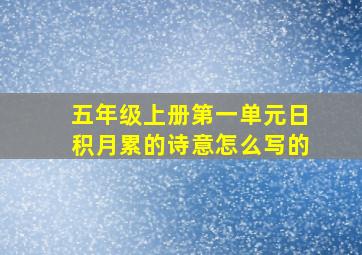 五年级上册第一单元日积月累的诗意怎么写的